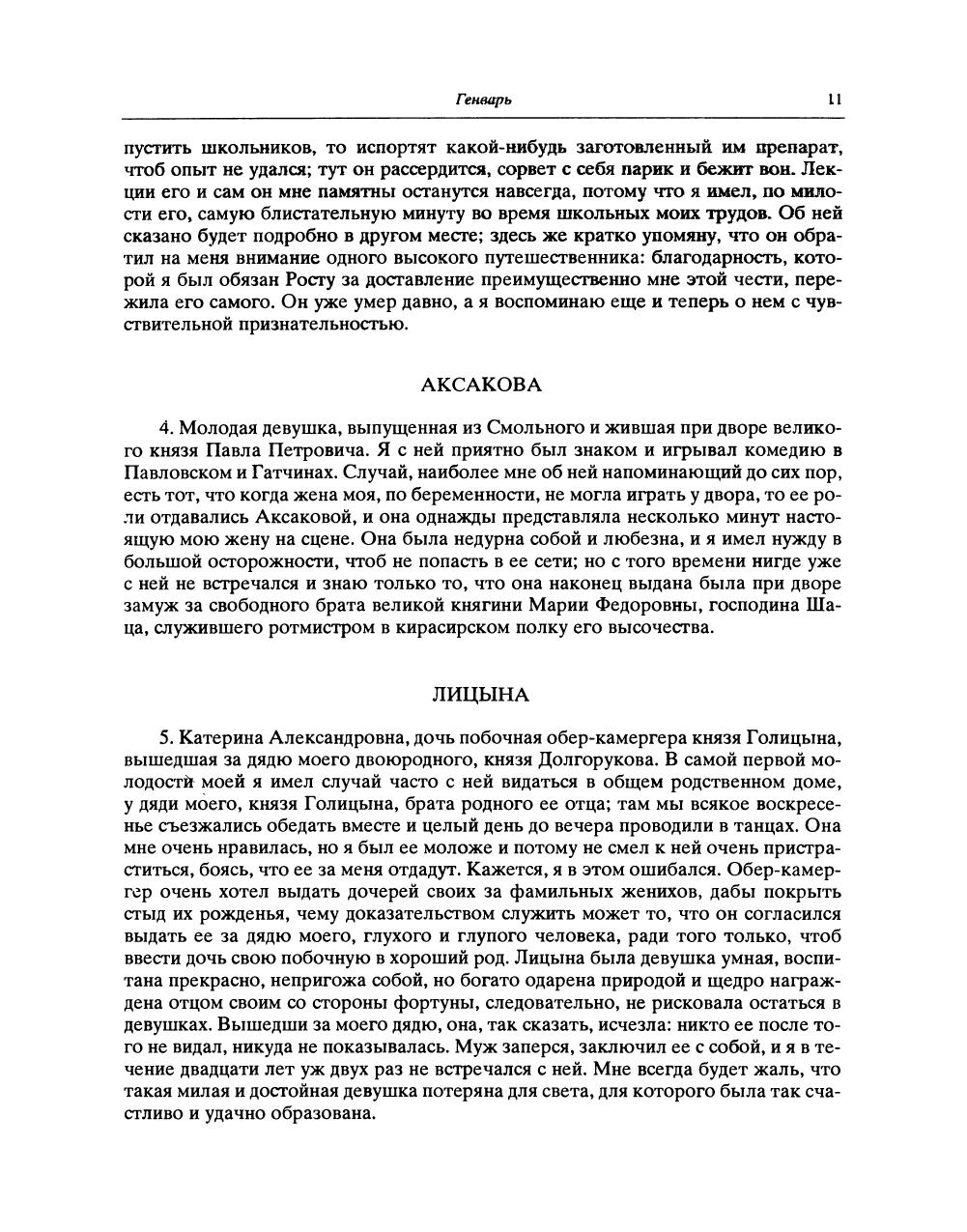 Генварь 11

пустить школьников, то испортят какой-нибудь заготовленный им препарат, чтоб опыт не удался; тут он рассердится, сорвет с себя парик и бежит вон. Лекции его и сам он мне памятны останутся навсегда, потому что я имел, по милости его, самую блистательную минуту во время школьных моих трудов. Об ней сказано будет подробно в другом месте; здесь же кратко упомяну, что он обратил на меня внимание одного высокого путешественника: благодарность, которой я был обязан Росту за доставление преимущественно мне этой чести, пережила его самого. Он уже умер давно, а я воспоминаю еще и теперь о нем с чувствительной признательностью.

АКСАКОВА

4. Молодая девушка, выпущенная из Смольного и жившая при дворе великого князя Павла Петровича. Я с ней приятно был знаком и игрывал комедию в Павловском и Гатчинах. Случай, наиболее мне об ней напоминающий до сих пор, есть тот, что когда жена моя, по беременности, не могла играть у двора, то ее роли отдавались Аксаковой, и она однажды представляла несколько минут настоящую мою жену на сцене. Она была недурна собой и любезна, и я имел нужду в большой осторожности, чтоб не попасть в ее сети; но с того времени нигде уже с ней не встречался и знаю только то, что она наконец выдана была при дворе замуж за свободного брата великой княгини Марии Федоровны, господина Шаца, служившего ротмистром в кирасирском полку его высочества.

ЛИЦЫНА

5. Катерина Александровна, дочь побочная обер-камергера князя Голицына, вышедшая за дядю моего двоюродного, князя Долгорукова. В самой первой молодости моей я имел случай часто с ней видаться в общем родственном доме, у дяди моего, князя Голицына, брата родного ее отца; там мы всякое воскресенье съезжались обедать вместе и целый день до вечера проводили в танцах. Она мне очень нравилась, но я был ее моложе и потому не смел к ней очень пристраститься, боясь, что ее за меня отдадут. Кажется, я в этом ошибался. Обер-камергер очень хотел выдать дочерей своих за фамильных женихов, дабы покрыть стыд их рожденья, чему доказательством служить может то, что он согласился выдать ее за дядю моего, глухого и глупого человека, ради того только, чтоб ввести дочь свою побочную в хороший род. Лицына была девушка умная, воспитана прекрасно, непригожа собой, но богато одарена природой и щедро награждена отцом своим со стороны фортуны, следовательно, не рисковала остаться в девушках. Вышедши за моего дядю, она, так сказать, исчезла: никто ее после того не видал, никуда не показывалась. Муж заперся, заключил ее с собой, и я в течение двадцати лет уж двух раз не встречался с ней. Мне всегда будет жаль, что такая милая и достойная девушка потеряна для света, для которого была так счастливо и удачно образована.